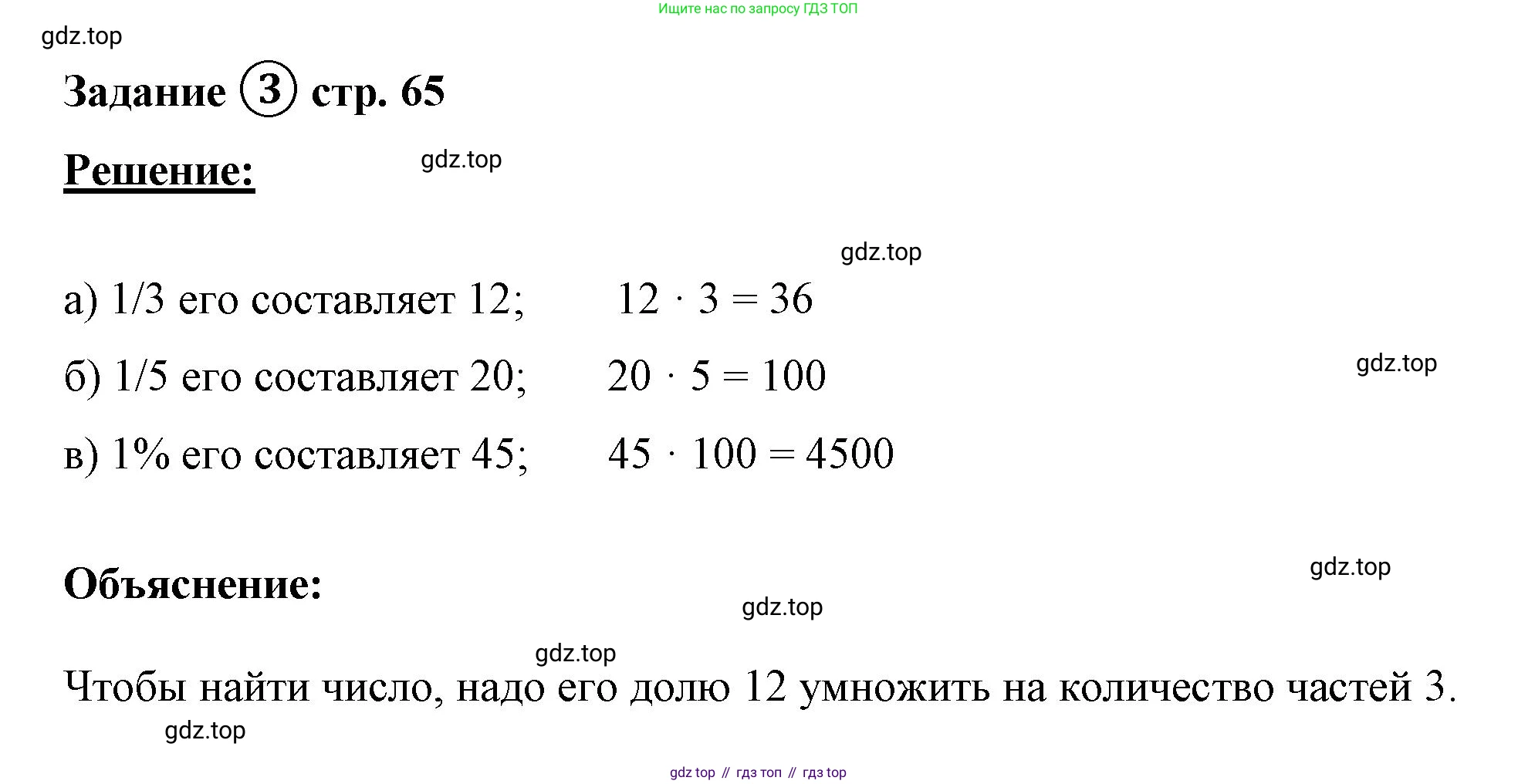 Ищите нас по запросу ГДЗ ТОП

gdz.top

Задание 3 стр. 65

Решение:

gdz.top

gdz.top

а) 1/3 его составляет 12; $12 \cdot 3 = 36$

б) 1/5 его составляет 20; $20 \cdot 5 = 100$

gdz.top

в) 1% его составляет 45; $45 \cdot 100 = 4500$

Объяснение:

gdz.top

gdz.top

gdz.top

Чтобы найти число, надо его долю 12 умножить на количество частей 3.

gdz.top

gdz top // гдз топ // гдз top